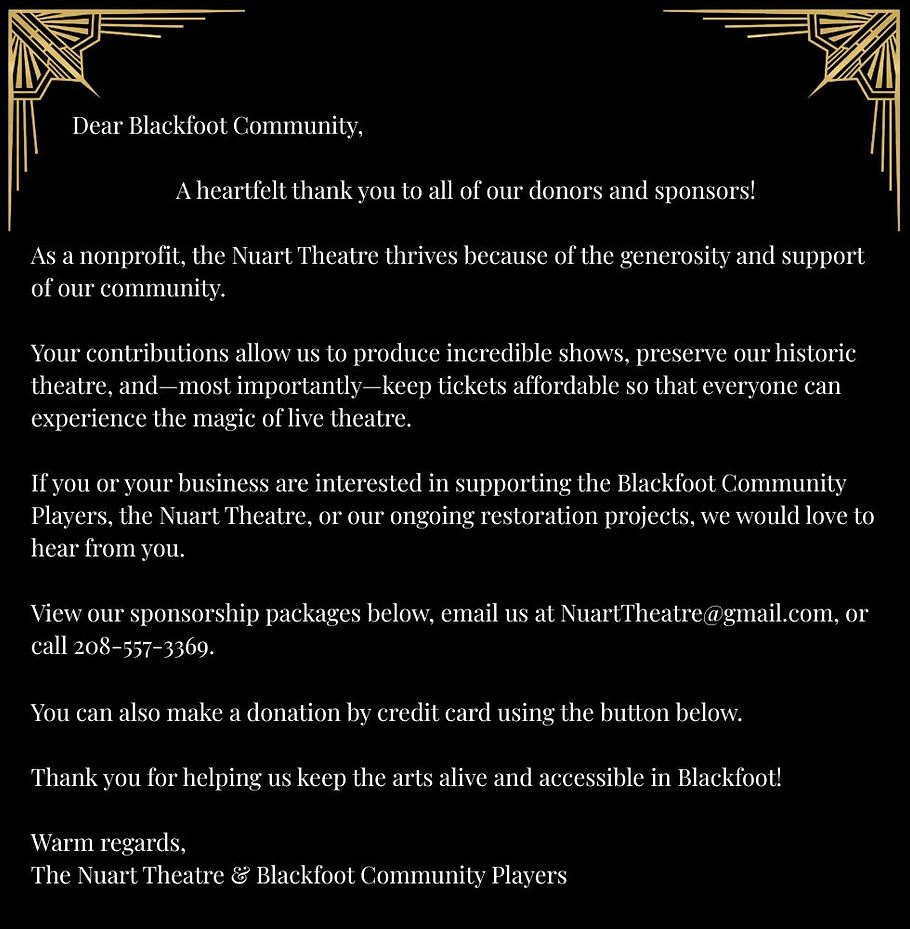 Dear Blackfoot Community,

A heartfelt thank you to all of our donors and sponsors!

As a nonprofit, the Nuart Theatre thrives because of the generosity and support of our community.

Your contributions allow us to produce incredible shows, preserve our historic theatre, and—most importantly—keep tickets affordable so that everyone can experience the magic of live theatre.

If you or your business are interested in supporting the Blackfoot Community Players, the Nuart Theatre, or our ongoing restoration projects, we would love to hear from you.

View our sponsorship packages below, email us at NuartTheatre@gmail.com, or call 208-557-3369.

You can also make a donation by credit card using the button below.

Thank you for helping us keep the arts alive and accessible in Blackfoot!

Warm regards,
The Nuart Theatre & Blackfoot Community Players